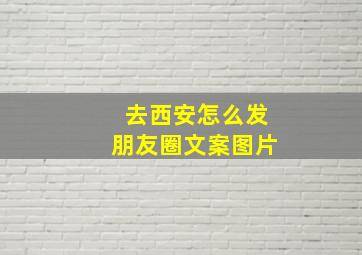 去西安怎么发
朋友圈文案图片